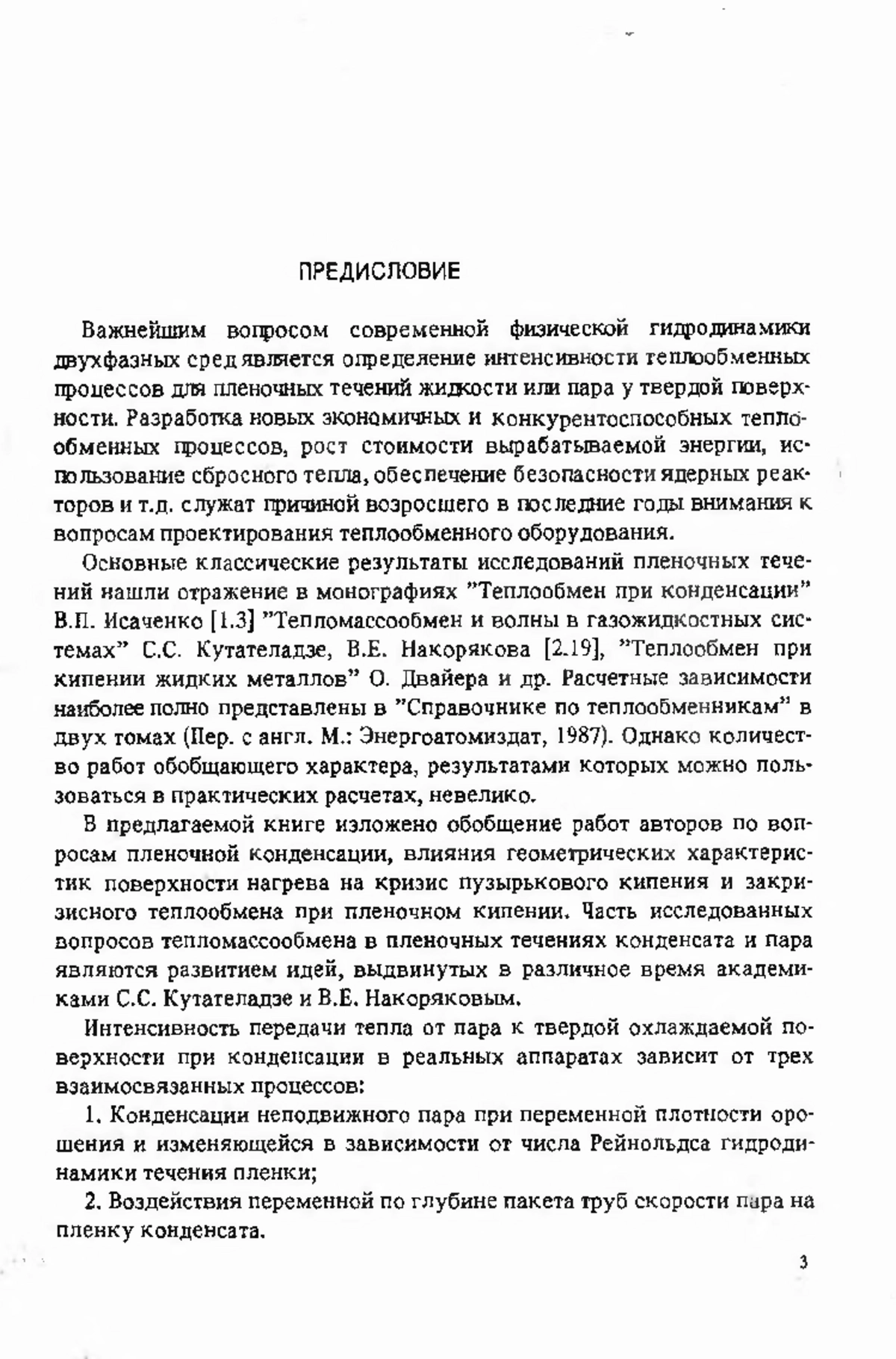 ПРЕДИСЛОВИЕ

Важнейшим вопросом современной физической гидродинамики двухфазных сред является определение интенсивности теплообменных процессов для пленочных течений жидкости или пара у твердой поверхности. Разработка новых экономичных и конкурентоспособных теплообменных процессов, рост стоимости вырабатываемой энергии, использование сбросного тепла, обеспечение безопасности ядерных реакторов и т.д. служат причиной возросшего в последние годы внимания к вопросам проектирования теплообменного оборудования.

Основные классические результаты исследований пленочных течений нашли отражение в монографиях "Теплообмен при конденсации" В.П. Исаченко [1.3] "Тепломассообмен и волны в газожидкостных системах" С.С. Кутателадзе, В.Е. Накорякова [2.19], "Теплообмен при кипении жидких металлов" О. Двайера и др. Расчетные зависимости наиболее полно представлены в "Справочнике по теплообменникам" в двух томах (Пер. с англ. М.: Энергоатомиздат, 1987). Однако количество работ обобщающего характера, результатами которых можно пользоваться в практических расчетах, невелико.

В предлагаемой книге изложено обобщение работ авторов по вопросам пленочной конденсации, влияния геометрических характеристик поверхности нагрева на кризис пузырькового кипения и закризисного теплообмена при пленочном кипении. Часть исследованных вопросов тепломассообмена в пленочных течениях конденсата и пара являются развитием идей, выдвинутых в различное время академиками С.С. Кутателадзе и В.Е. Накоряковым.

Интенсивность передачи тепла от пара к твердой охлаждаемой поверхности при конденсации в реальных аппаратах зависит от трех взаимосвязанных процессов:

1. Конденсации неподвижного пара при переменной плотности орошения и изменяющейся в зависимости от числа Рейнольдса гидродинамики течения пленки;

2. Воздействия переменной по глубине пакета труб скорости пара на пленку конденсата.

3